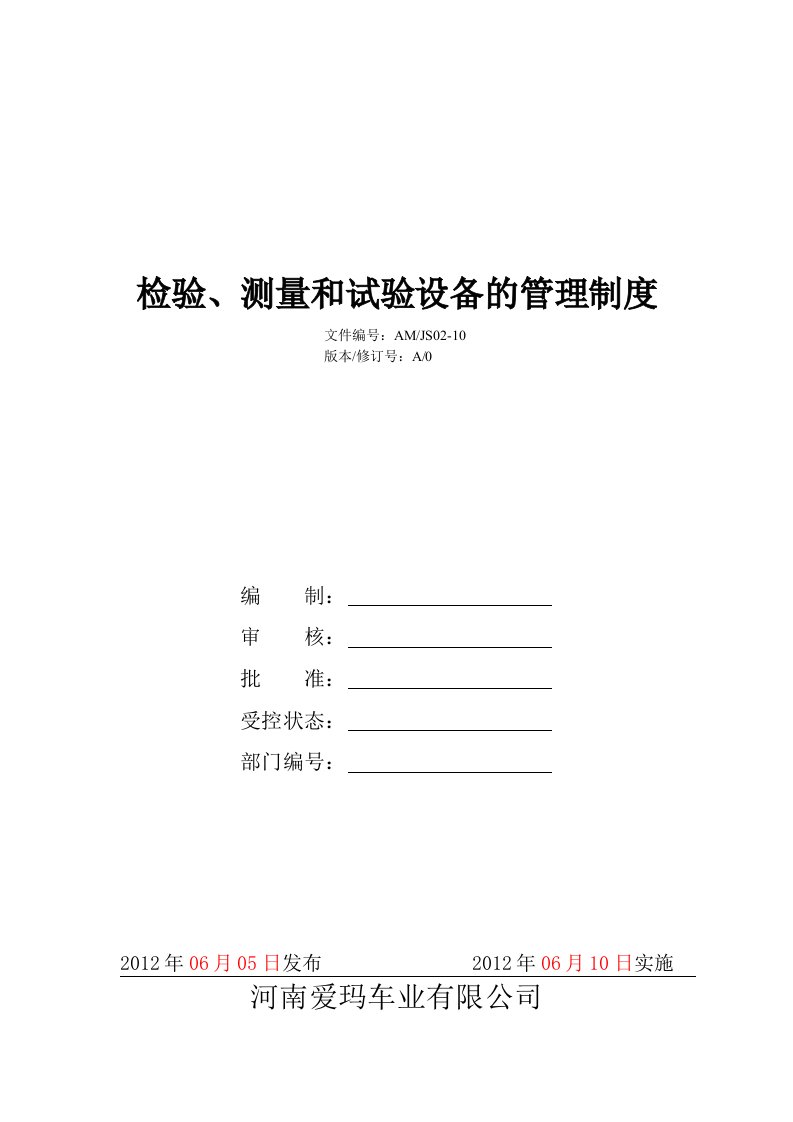 检验、测量和试验设备的管理制度

文件编号：AM/JS02-10
版本/修订号：A/0

编　　制：
审　　核：
批　　准：
受控状态：
部门编号：

2012 年 06 月 05 日发布　　　　2012 年 06 月 10 日实施

河南爱玛车业有限公司